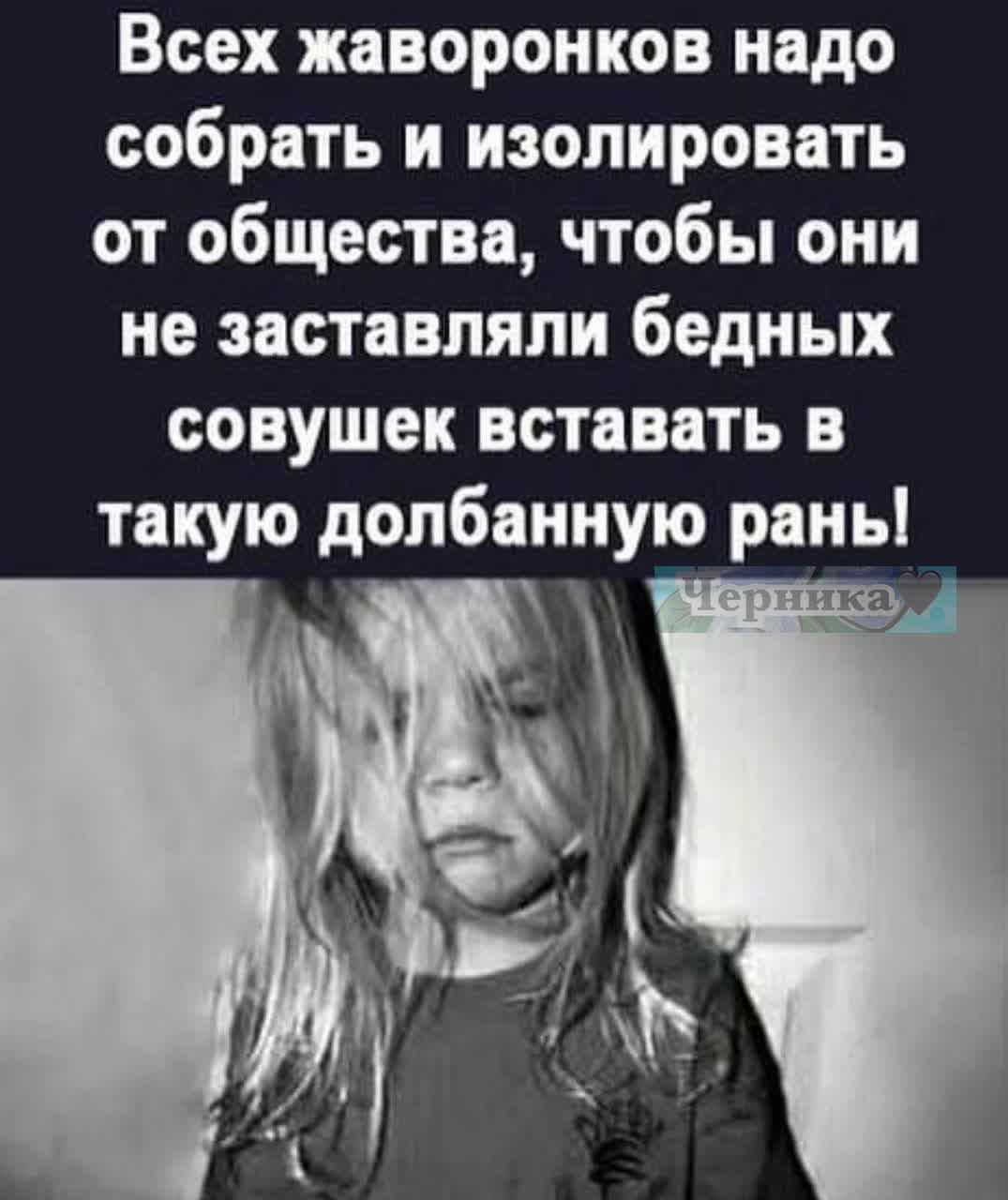 Всех жаворонков надо собрать и изолировать от общества, чтобы они не заставляли бедных совушек вставать в такую долбанную рань!

Черника